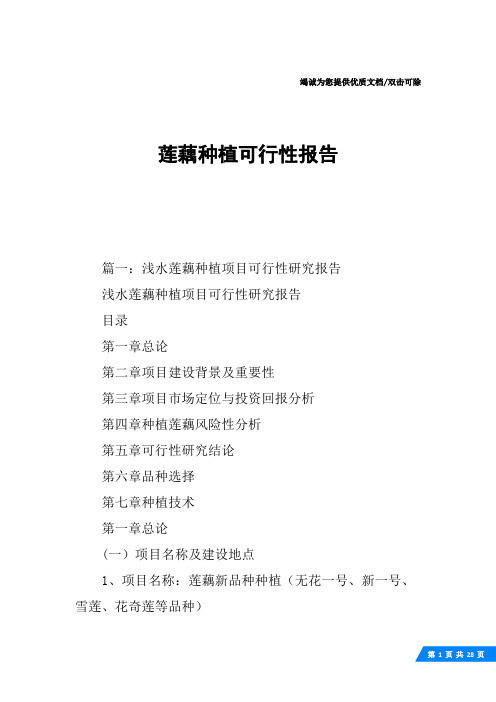 竭诚为您提供优质文档/双击可除

莲藕种植可行性报告

篇一：浅水莲藕种植项目可行性研究报告

浅水莲藕种植项目可行性研究报告

目录

第一章总论

第二章项目建设背景及重要性

第三章项目市场定位与投资回报分析

第四章种植莲藕风险性分析

第五章可行性研究结论

第六章品种选择

第七章种植技术

第一章总论

（一）项目名称及建设地点

1、项目名称：莲藕新品种种植（无花一号、新一号、雪莲、花奇莲等品种）

第 1 页 共 28 页